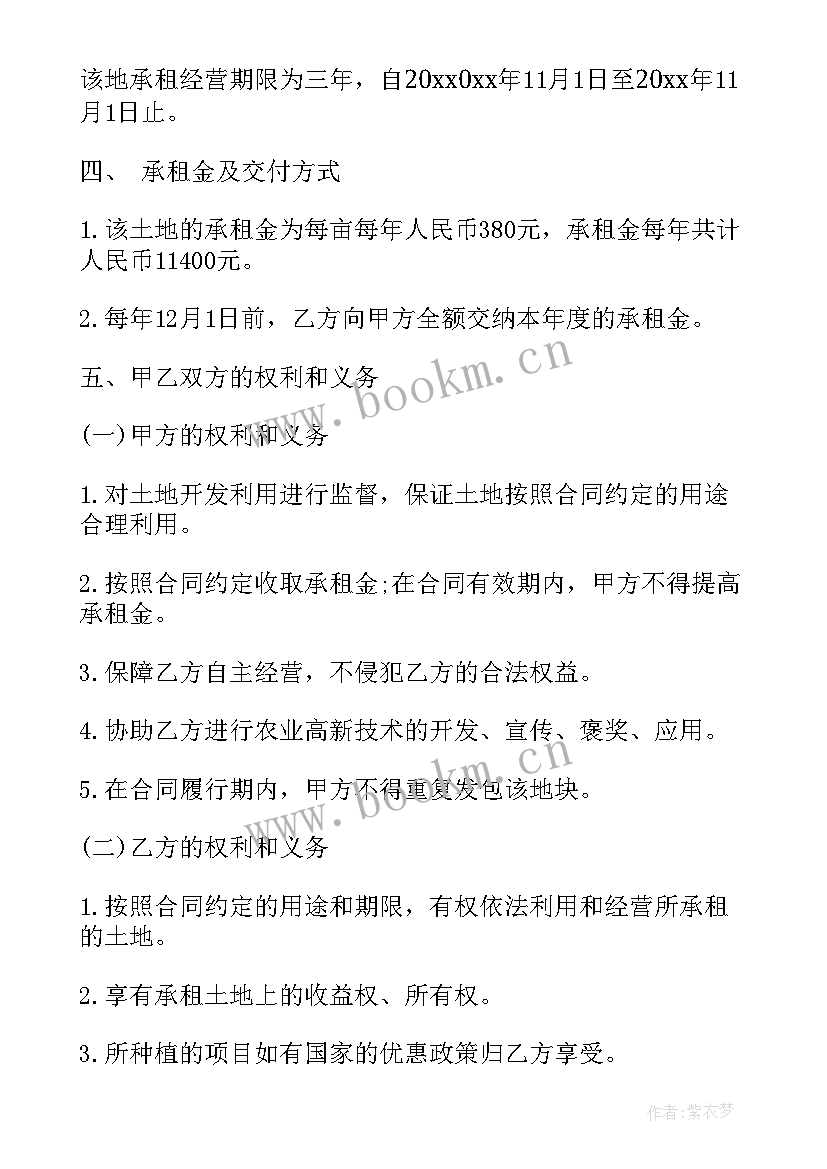 该地承租经营期限为三年，自20xx0xx年11月1日至20xx年11月1日止。

四、 承租金及交付方式

1.该土地的承租金为每亩每年人民币380元，承租金每年共计人民币11400元。

2.每年12月1日前，乙方向甲方全额交纳本年度的承租金。

五、甲乙双方的权利和义务

(一)甲方的权利和义务

1.对土地开发利用进行监督，保证土地按照合同约定的用途合理利用。

2.按照合同约定收取承租金;在合同有效期内，甲方不得提高承租金。

3.保障乙方自主经营，不侵犯乙方的合法权益。

4.协助乙方进行农业高新技术的开发、宣传、褒奖、应用。

5.在合同履行期内，甲方不得重复发包该地块。

(二)乙方的权利和义务

1.按照合同约定的用途和期限，有权依法利用和经营所承租的土地。

2.享有承租土地上的收益权、所有权。

3.所种植的项目如有国家的优惠政策归乙方享受。

www.bookm.cn

www.bookm.cn

作者:紫衣梦